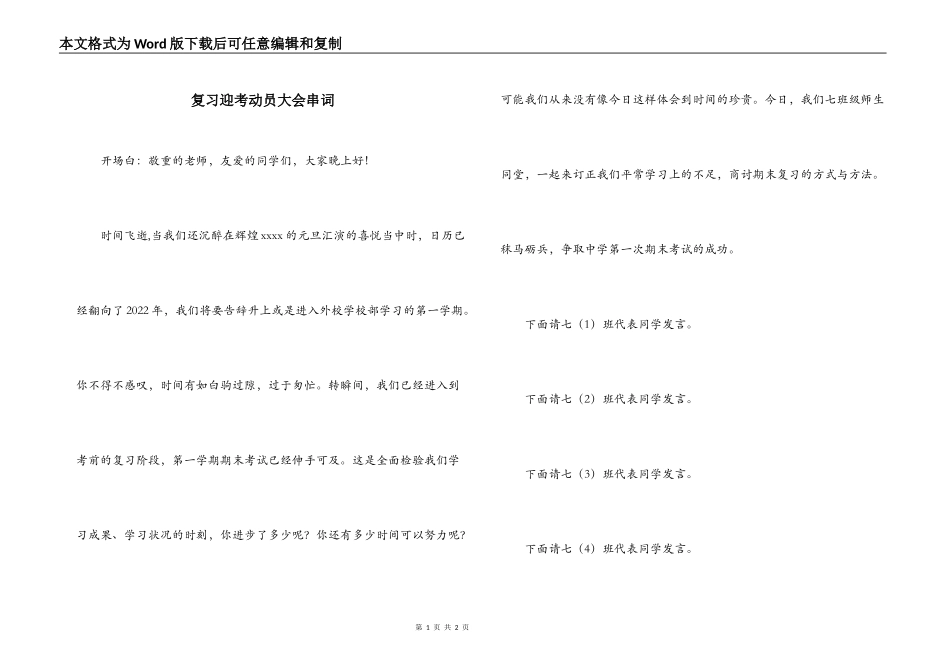 本文格式为Word版下载后可任意编辑和复制

复习迎考动员大会串词

开场白：敬重的老师，友爱的同学们，大家晚上好！

时间飞逝,当我们还沉醉在辉煌xxxx的元旦汇演的喜悦当中时，日历已经翻向了2022年，我们将要告辞升上或是进入外校学校部学习的第一学期。你不得不感叹，时间有如白驹过隙，过于匆忙。转瞬间，我们已经进入到考前的复习阶段，第一学期期末考试已经伸手可及。这是全面检验我们学习成果、学习状况的时刻，你进步了多少呢？你还有多少时间可以努力呢？可能我们从来没有像今日这样体会到时间的珍贵。今日，我们七班级师生同堂，一起来订正我们平常学习上的不足，商讨期末复习的方式与方法。秣马砺兵，争取中学第一次期末考试的成功。

下面请七（1）班代表同学发言。

下面请七（2）班代表同学发言。

下面请七（3）班代表同学发言。

下面请七（4）班代表同学发言。

第 1 页 共 2 页